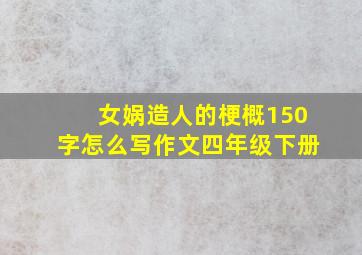 女娲造人的梗概150字怎么写作文四年级下册